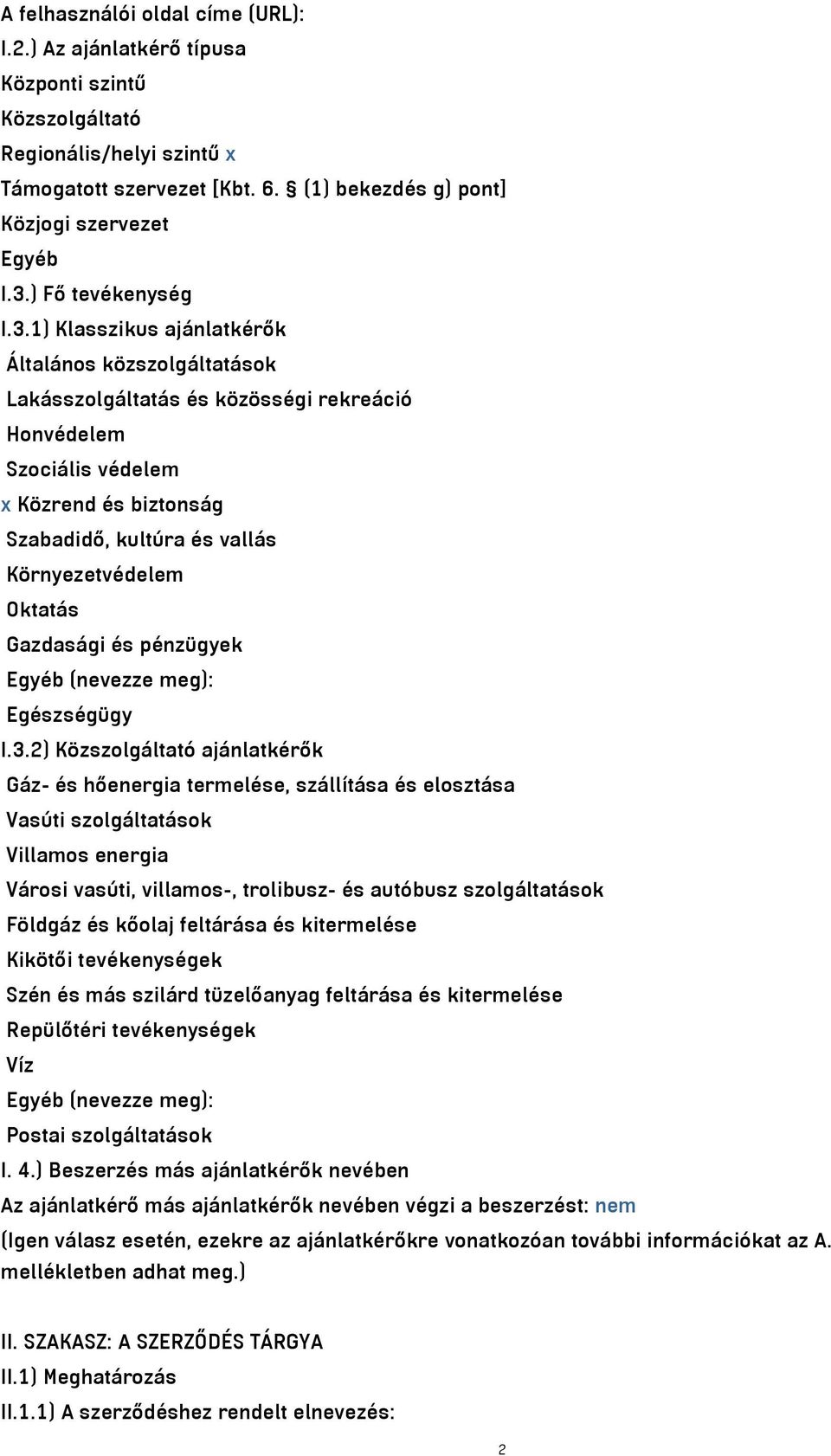 A felhasználói oldal címe (URL):
I.2.) Az ajánlatkérő típusa
Központi szintű
Közszolgáltató
Regionális/helyi szintű x
Támogatott szervezet [Kbt. 6. § (1) bekezdés g) pont]
Közjogi szervezet
Egyéb
I.3.) Fő tevékenység
I.3.1) Klasszikus ajánlatkérők
Általános közszolgáltatások
Lakásszolgáltatás és közösségi rekreáció
Honvédelem
Szociális védelem
x Közrend és biztonság
Szabadidő, kultúra és vallás
Környezetvédelem
Oktatás
Gazdasági és pénzügyek
Egyéb (nevezze meg):
Egészségügy
I.3.2) Közszolgáltató ajánlatkérők
Gáz- és hőenergia termelése, szállítása és elosztása
Vasúti szolgáltatások
Villamos energia
Városi vasúti, villamos-, trolibusz- és autóbusz szolgáltatások
Földgáz és kőolaj feltárása és kitermelése
Kikötői tevékenységek
Szén és más szilárd tüzelőanyag feltárása és kitermelése
Repülőtéri tevékenységek
Víz
Egyéb (nevezze meg):
Postai szolgáltatások
I. 4.) Beszerzés más ajánlatkérők nevében
Az ajánlatkérő más ajánlatkérők nevében végzi a beszerzést: nem
(Igen válasz esetén, ezekre az ajánlatkérőkre vonatkozóan további információkat az A. mellékletben adhat meg.)

II. SZAKASZ: A SZERZŐDÉS TÁRGYA
II.1) Meghatározás
II.1.1) A szerződéshez rendelt elnevezés:
2